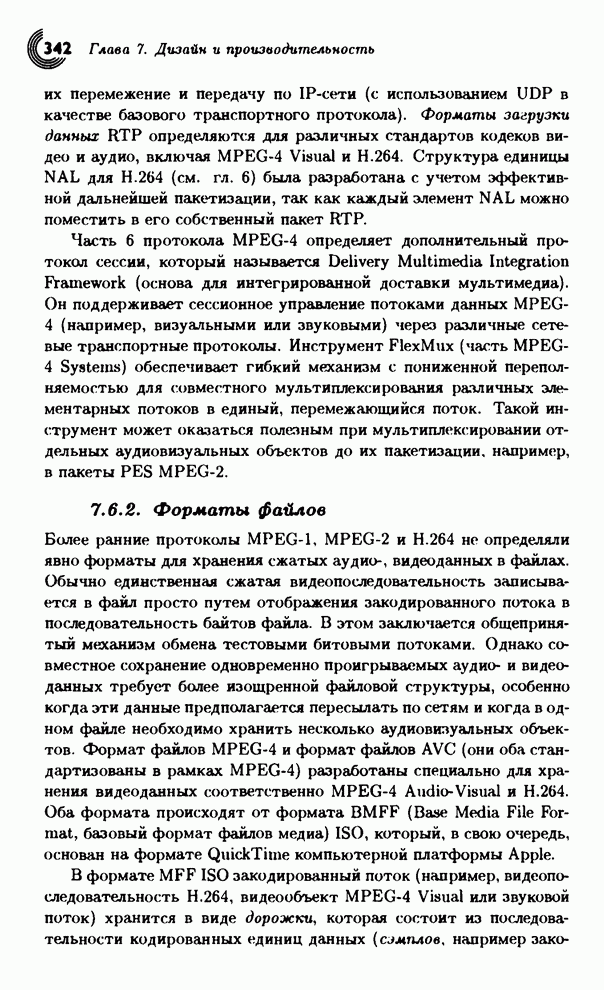 342 Глава 7. Дизайн и производительность

их перемежение и передачу по IP-сети (с использованием UDP в качестве базового транспортного протокола). Форматы загрузки данных RTP определяются для различных стандартов кодеков видео и аудио, включая MPEG-4 Visual и H.264. Структура единицы NAL для H.264 (см. гл. 6) была разработана с учетом эффективной дальнейшей пакетизации, так как каждый элемент NAL можно поместить в его собственный пакет RTP.

Часть 6 протокола MPEG-4 определяет дополнительный протокол сессии, который называется Delivery Multimedia Integration Framework (основа для интегрированной доставки мультимедиа). Он поддерживает сессионное управление потоками данных MPEG-4 (например, визуальными или звуковыми) через различные сетевые транспортные протоколы. Инструмент FlexMux (часть MPEG-4 Systems) обеспечивает гибкий механизм с пониженной переполняемостью для совместного мультиплексирования различных элементарных потоков в единый, перемежающийся поток. Такой инструмент может оказаться полезным при мультиплексировании отдельных аудиовизуальных объектов до их пакетизации, например, в пакеты PES MPEG-2.

7.6.2. Форматы файлов

Более ранние протоколы MPEG-1, MPEG-2 и H.264 не определяли явно форматы для хранения сжатых аудио-, видеоданных в файлах. Обычно единственная сжатая видеопоследовательность записывается в файл просто путем отображения закодированного потока в последовательность байтов файла. В этом заключается общепринятый механизм обмена тестовыми битовыми потоками. Однако совместное сохранение одновременно проигрываемых аудио- и видеоданных требует более изощренной файловой структуры, особенно когда эти данные предполагается пересылать по сетям и когда в одном файле необходимо хранить несколько аудиовизуальных объектов. Формат файлов MPEG-4 и формат файлов AVC (они оба стандартизованы в рамках MPEG-4) разработаны специально для хранения видеоданных соответственно MPEG-4 Audio-Visual и H.264. Оба формата происходят от формата BMFF (Base Media File Format, базовый формат файлов медиа) ISO, который, в свою очередь, основан на формате QuickTime компьютерной платформы Apple.

В формате MFF ISO закодированный поток (например, видеопоследовательность H.264, видеообъект MPEG-4 Visual или звуковой поток) хранится в виде дорожки, которая состоит из последовательности кодированных единиц данных (сэмплов, например зако-